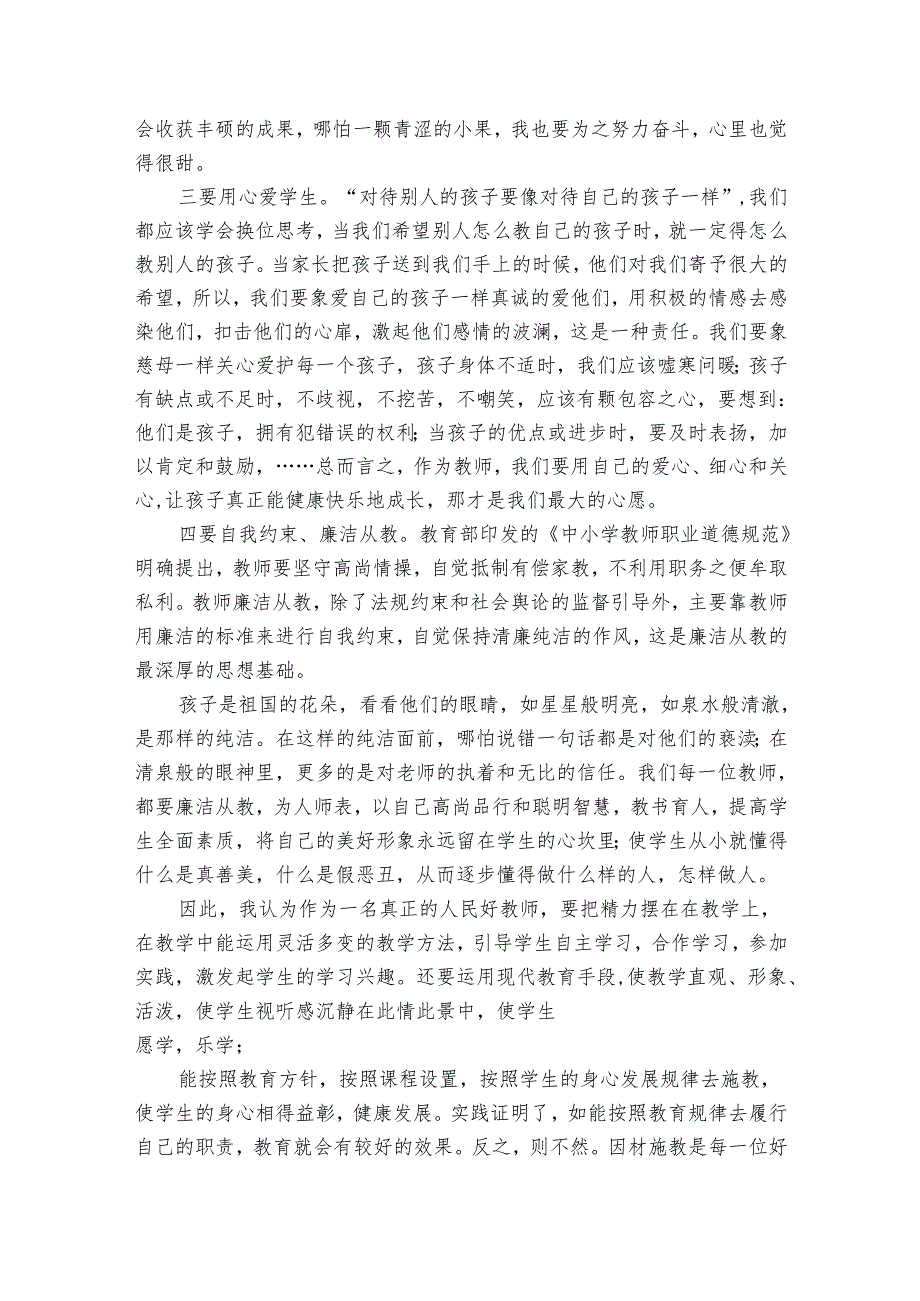 会收获丰硕的成果，哪怕一颗青涩的小果，我也要为之努力奋斗，心里也觉得很甜。

三要用心爱学生。“对待别人的孩子要像对待自己的孩子一样”，我们都应该学会换位思考，当我们希望别人怎么教自己的孩子时，就一定得怎么教别人的孩子。当家长把孩子送到我们手上的时候，他们对我们寄予很大的希望，所以，我们要象爱自己的孩子一样真诚的爱他们，用积极的情感去感染他们，扣击他们的心扉，激起他们感情的波澜，这是一种责任。我们要象慈母一样关心爱护每一个孩子，孩子身体不适时，我们应该嘘寒问暖；孩子有缺点或不足时，不歧视，不挖苦，不嘲笑，应该有颗包容之心，要想到：他们是孩子，拥有犯错误的权利；当孩子的优点或进步时，要及时表扬，加以肯定和鼓励，……总而言之，作为教师，我们要用自己的爱心、细心和关心，让孩子真正能健康快乐地成长，那才是我们最大的心愿。

四要自我约束、廉洁从教。教育部印发的《中小学教师职业道德规范》明确提出，教师要坚守高尚情操，自觉抵制有偿家教，不利用职务之便牟取私利。教师廉洁从教，除了法规约束和社会舆论的监督引导外，主要靠教师用廉洁的标准来进行自我约束，自觉保持清廉纯洁的作风，这是廉洁从教的最深厚的思想基础。

孩子是祖国的花朵，看看他们的眼睛，如星星般明亮，如泉水般清澈，是那样的纯洁。在这样的纯洁面前，哪怕说错一句话都是对他们的亵渎；在清泉般的眼神里，更多的是对老师的执着和无比的信任。我们每一位教师，都要廉洁从教，为人师表，以自己高尚品行和聪明智慧，教书育人，提高学生全面素质，将自己的美好形象永远留在学生的心坎里；使学生从小就懂得什么是真善美，什么是假恶丑，从而逐步懂得做什么样的人，怎样做人。

因此，我认为作为一名真正的人民好教师，要把精力摆在在教学上，在教学中能运用灵活多变的教学方法，引导学生自主学习，合作学习，参加实践，激发起学生的学习兴趣。还要运用现代教育手段，使教学直观、形象、活泼，使学生视听感沉静在此情此景中，使学生
愿学，乐学；

能按照教育方针，按照课程设置，按照学生的身心发展规律去施教，使学生的身心相得益彰，健康发展。实践证明了，如能按照教育规律去履行自己的职责，教育就会有较好的效果。反之，则不然。因材施教是每一位好